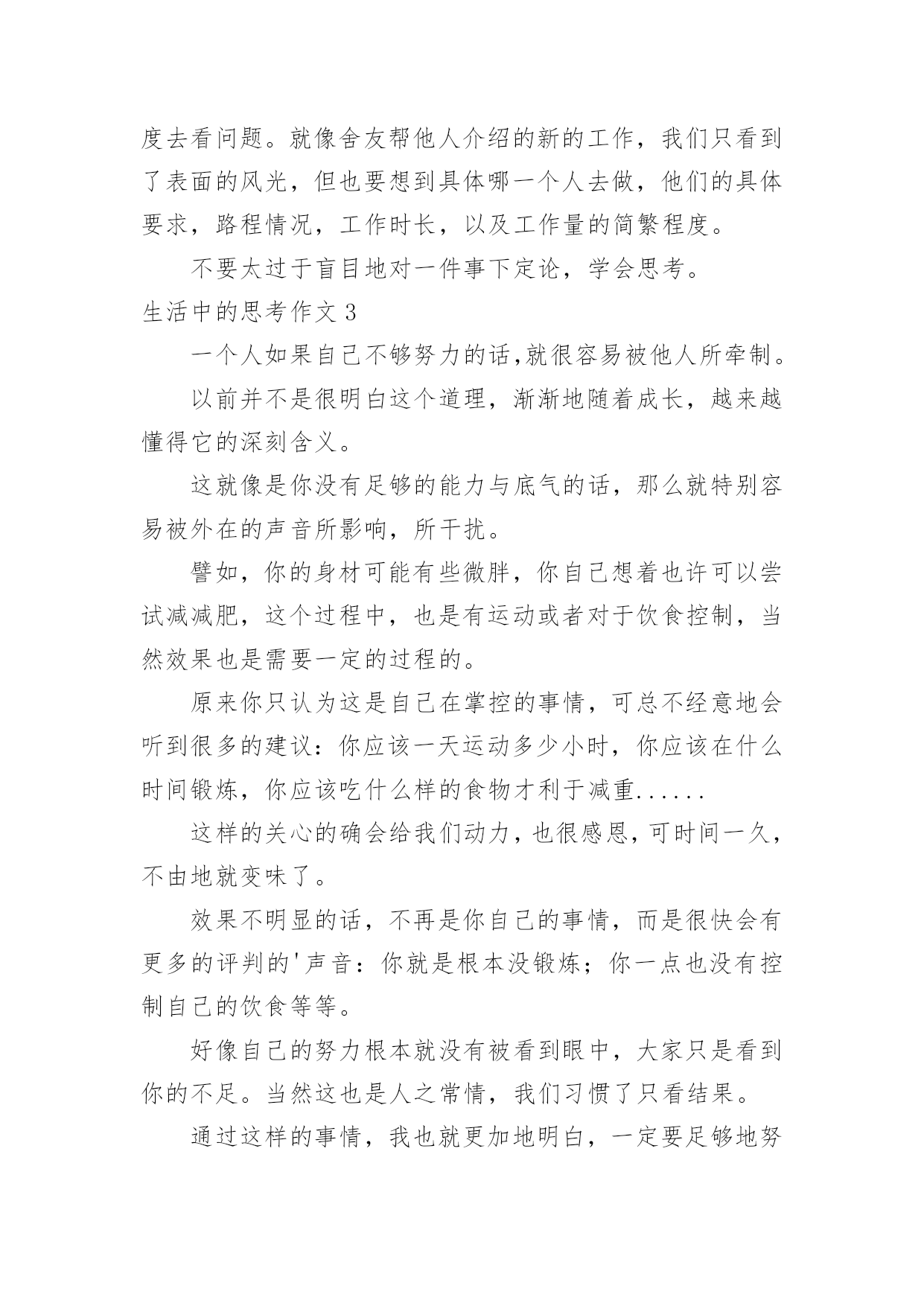 度去看问题。就像舍友帮他人介绍的新的工作，我们只看到了表面的风光，但也要想到具体哪一个人去做，他们的具体要求，路程情况，工作时长，以及工作量的简繁程度。

不要太过于盲目地对一件事下定论，学会思考。

生活中的思考作文 3

一个人如果自己不够努力的话,就很容易被他人所牵制。

以前并不是很明白这个道理，渐渐地随着成长，越来越懂得它的深刻含义。

这就像是你没有足够的能力与底气的话，那么就特别容易被外在的声音所影响，所干扰。

譬如，你的身材可能有些微胖，你自己想着也许可以尝试减减肥，这个过程中，也是有运动或者对于饮食控制，当然效果也是需要一定的过程的。

原来你只认为这是自己在掌控的事情，可总不经意地会听到很多的建议：你应该一天运动多少小时，你应该在什么时间锻炼，你应该吃什么样的食物才利于减重......

这样的关心的确会给我们动力，也很感恩，可时间一久，不由地就变味了。

效果不明显的话，不再是你自己的事情，而是很快会有更多的评判的'声音：你就是根本没锻炼；你一点也没有控制自己的饮食等等。

好像自己的努力根本就没有被看到眼中，大家只是看到你的不足。当然这也是人之常情，我们习惯了只看结果。

通过这样的事情，我也就更加地明白，一定要足够地努